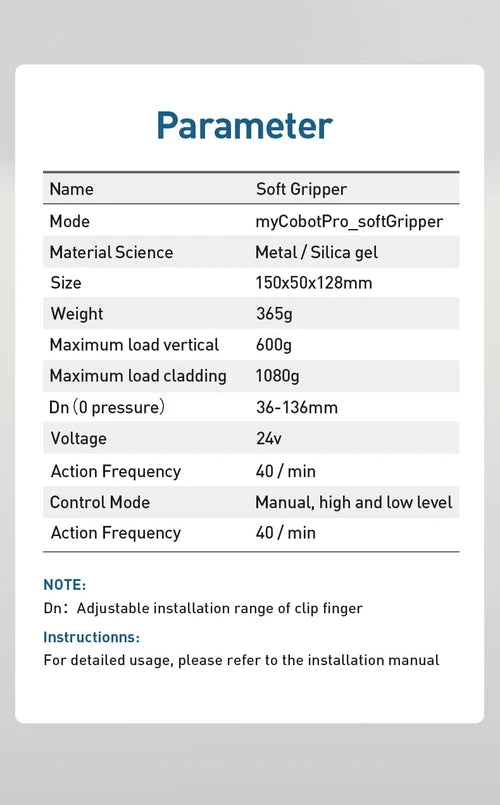 Parameter

| Name | Soft Gripper |
|---|---|
| Mode | myCobotPro_softGripper |
| Material Science | Metal / Silica gel |
| Size | 150x50x128mm |
| Weight | 365g |
| Maximum load vertical | 600g |
| Maximum load cladding | 1080g |
| Dn (0 pressure) | 36-136mm |
| Voltage | 24v |
| Action Frequency | 40 / min |
| Control Mode | Manual, high and low level |
| Action Frequency | 40 / min |

NOTE:
Dn: Adjustable installation range of clip finger

Instructionns:
For detailed usage, please refer to the installation manual